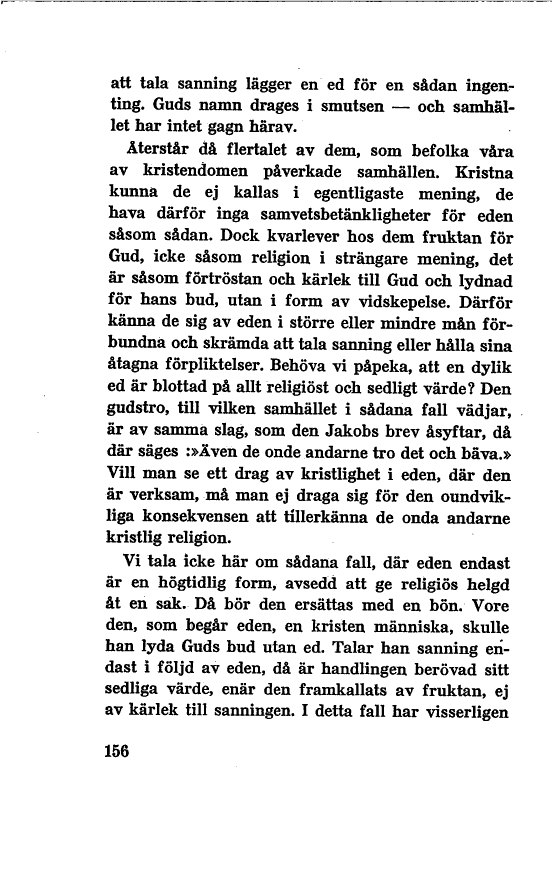 att tala sanning lägger en ed för en sådan ingenting. Guds namn drages i smutsen — och samhället har intet gagn härav.

Återstår då flertalet av dem, som befolka våra av kristendomen påverkade samhällen. Kristna kunna de ej kallas i egentligaste mening, de hava därför inga samvetsbetänkligheter för eden såsom sådan. Dock kvarlever hos dem fruktan för Gud, icke såsom religion i strängare mening, det är såsom förtröstan och kärlek till Gud och lydnad för hans bud, utan i form av vidskepelse. Därför känna de sig av eden i större eller mindre mån förbundna och skrämda att tala sanning eller hålla sina åtagna förpliktelser. Behöva vi påpeka, att en dylik ed är blottad på allt religiöst och sedligt värde? Den gudstro, till vilken samhället i sådana fall vädjar, är av samma slag, som den Jakobs brev åsyftar, då där säges :»Även de onde andarne tro det och bäva.» Vill man se ett drag av kristlighet i eden, där den är verksam, må man ej draga sig för den oundvikliga konsekvensen att tillerkänna de onda andarne kristlig religion.

Vi tala icke här om sådana fall, där eden endast är en högtidlig form, avsedd att ge religiös helgd åt en sak. Då bör den ersättas med en bön. Vore den, som begår eden, en kristen människa, skulle han lyda Guds bud utan ed. Talar han sanning endast i följd av eden, då är handlingen berövad sitt sedliga värde, enär den framkallats av fruktan, ej av kärlek till sanningen. I detta fall har visserligen

156